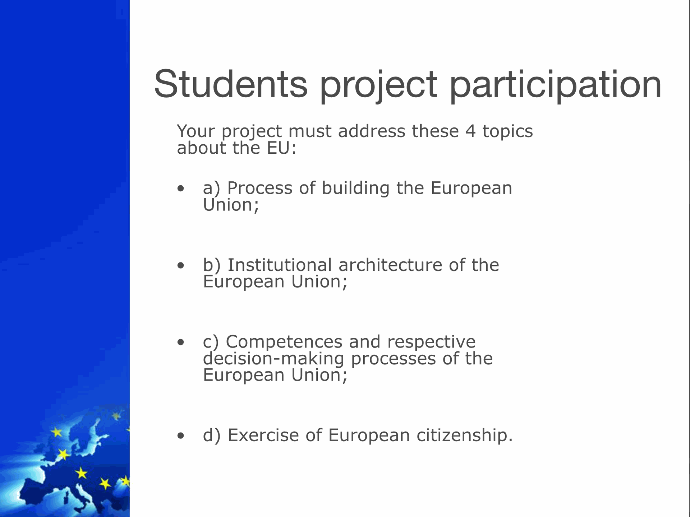 Students project participation

Your project must address these 4 topics about the EU:

• a) Process of building the European Union;

• b) Institutional architecture of the European Union;

• c) Competences and respective decision-making processes of the European Union;

• d) Exercise of European citizenship.